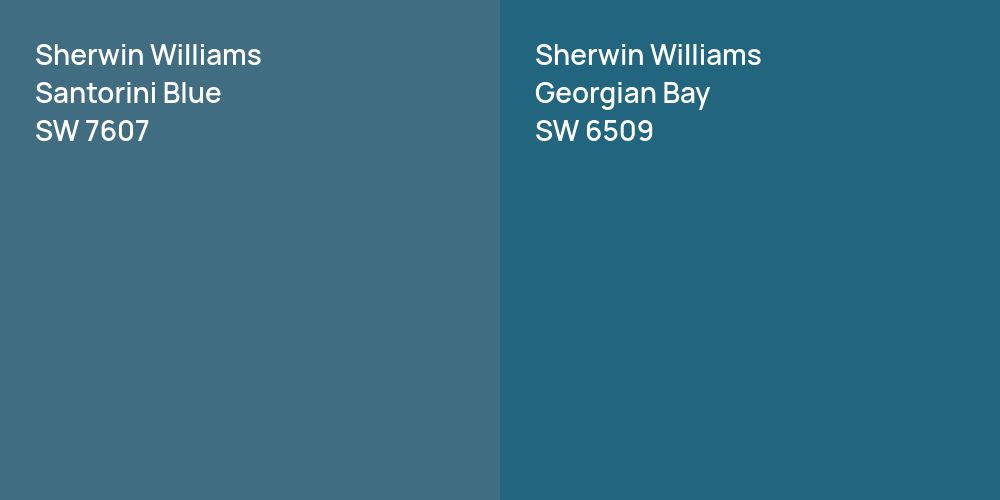 Sherwin Williams
Santorini Blue
SW 7607

Sherwin Williams
Georgian Bay
SW 6509